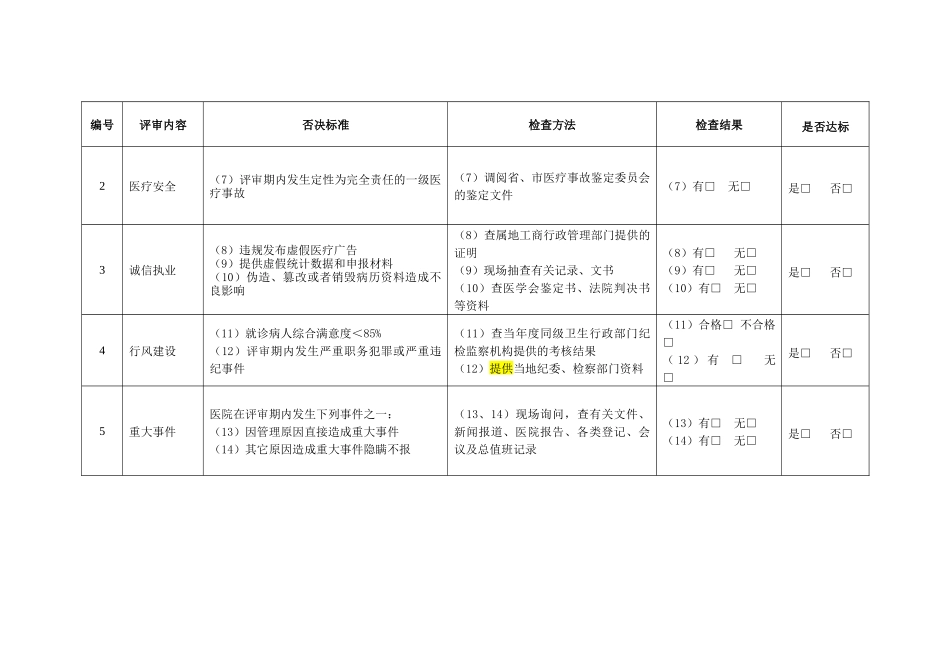 | 编号 | 评审内容 | 否决标准 | 检查方法 | 检查结果 | 是否达标 |
|---|---|---|---|---|---|
| 2 | 医疗安全 | （7）评审期内发生定性为完全责任的一级医疗事故 | （7）调阅省、市医疗事故鉴定委员会的鉴定文件 | （7）有☐ 无☐ | 是☐ 否☐ |
| 3 | 诚信执业 | （8）违规发布虚假医疗广告 （9）提供虚假统计数据和申报材料 （10）伪造、篡改或者销毁病历资料造成不良影响 | （8）查属地工商行政管理部门提供的证明 （9）现场抽查有关记录、文书 （10）查医学会鉴定书、法院判决书等资料 | （8）有☐ 无☐ （9）有☐ 无☐ （10）有☐ 无☐ | 是☐ 否☐ |
| 4 | 行风建设 | （11）就诊病人综合满意度＜85% （12）评审期内发生严重职务犯罪或严重违纪事件 | （11）查当年度同级卫生行政部门纪检监察机构提供的考核结果 （12）提供当地纪委、检察部门资料 | （11）合格☐ 不合格☐ （12）有 ☐ 无☐ | 是☐ 否☐ |
| 5 | 重大事件 | 医院在评审期内发生下列事件之一： （13）因管理原因直接造成重大事件 （14）其它原因造成重大事件隐瞒不报 | （13、14）现场询问，查有关文件、新闻报道、医院报告、各类登记、会议及总值班记录 | （13）有☐ 无☐ （14）有☐ 无☐ | 是☐ 否☐ |